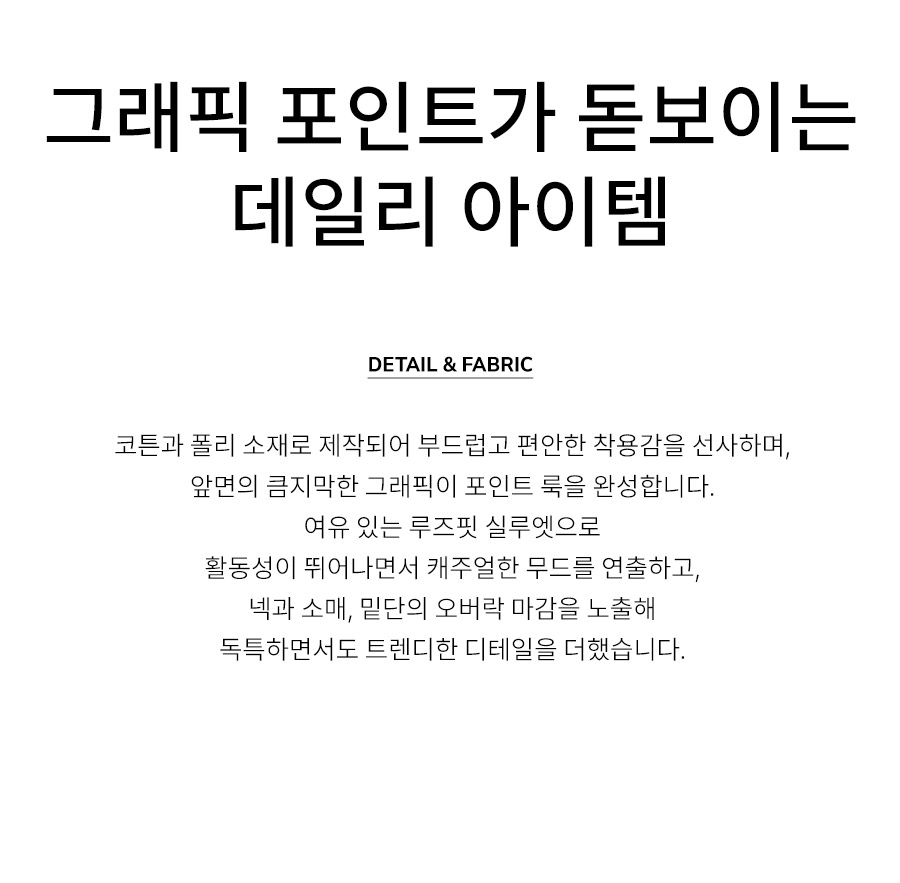 그래픽 포인트가 돋보이는 데일리 아이템

DETAIL & FABRIC

코튼과 폴리 소재로 제작되어 부드럽고 편안한 착용감을 선사하며,
앞면의 큼지막한 그래픽이 포인트 룩을 완성합니다.
여유 있는 루즈핏 실루엣으로
활동성이 뛰어나면서 캐주얼한 무드를 연출하고,
넥과 소매, 밑단의 오버락 마감을 노출해
독특하면서도 트렌디한 디테일을 더했습니다.